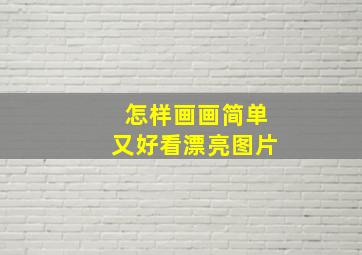 怎样画画简单
又好看漂亮图片